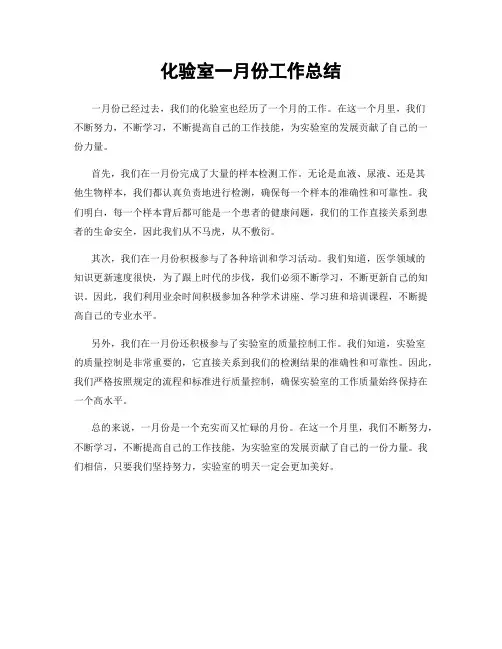 化验室一月份工作总结

一月份已经过去，我们的化验室也经历了一个月的工作。在这一个月里，我们不断努力，不断学习，不断提高自己的工作技能，为实验室的发展贡献了自己的一份力量。

首先，我们在一月份完成了大量的样本检测工作。无论是血液、尿液、还是其他生物样本，我们都认真负责地进行检测，确保每一个样本的准确性和可靠性。我们明白，每一个样本背后都可能是一个患者的健康问题，我们的工作直接关系到患者的生命安全，因此我们从不马虎，从不敷衍。

其次，我们在一月份积极参与了各种培训和学习活动。我们知道，医学领域的知识更新速度很快，为了跟上时代的步伐，我们必须不断学习，不断更新自己的知识。因此，我们利用业余时间积极参加各种学术讲座、学习班和培训课程，不断提高自己的专业水平。

另外，我们在一月份还积极参与了实验室的质量控制工作。我们知道，实验室的质量控制是非常重要的，它直接关系到我们的检测结果的准确性和可靠性。因此，我们严格按照规定的流程和标准进行质量控制，确保实验室的工作质量始终保持在一个高水平。

总的来说，一月份是一个充实而又忙碌的月份。在这一个月里，我们不断努力，不断学习，不断提高自己的工作技能，为实验室的发展贡献了自己的一份力量。我们相信，只要我们坚持努力，实验室的明天一定会更加美好。